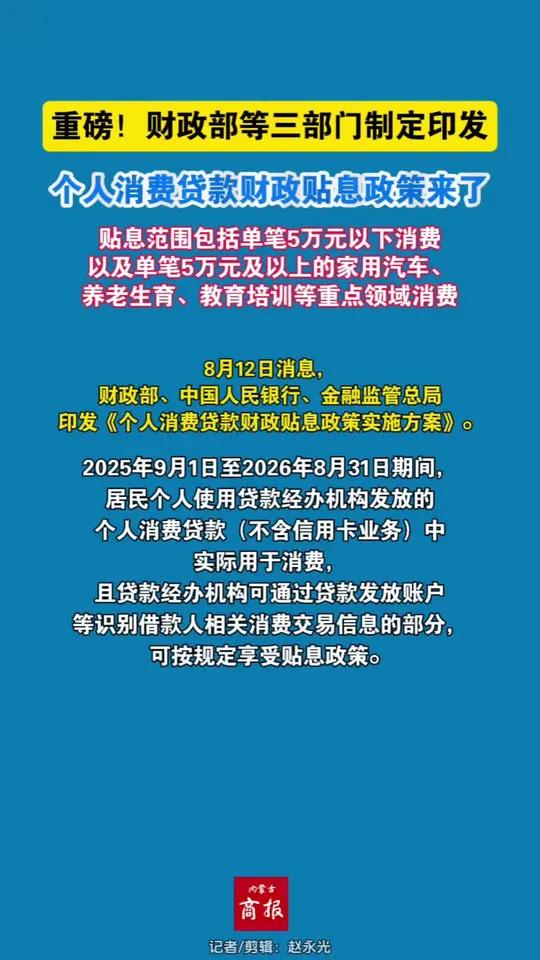 重磅！财政部等三部门制定印发

个人消费贷款财政贴息政策来了

贴息范围包括单笔5万元以下消费以及单笔5万元及以上的家用汽车、养老生育、教育培训等重点领域消费

8月12日消息，财政部、中国人民银行、金融监管总局印发《个人消费贷款财政贴息政策实施方案》。

2025年9月1日至2026年8月31日期间，居民个人使用贷款经办机构发放的个人消费贷款（不含信用卡业务）中实际用于消费，且贷款经办机构可通过贷款发放账户等识别借款人相关消费交易信息的部分，可按规定享受贴息政策。

内蒙古
商报

记者/剪辑：赵永光